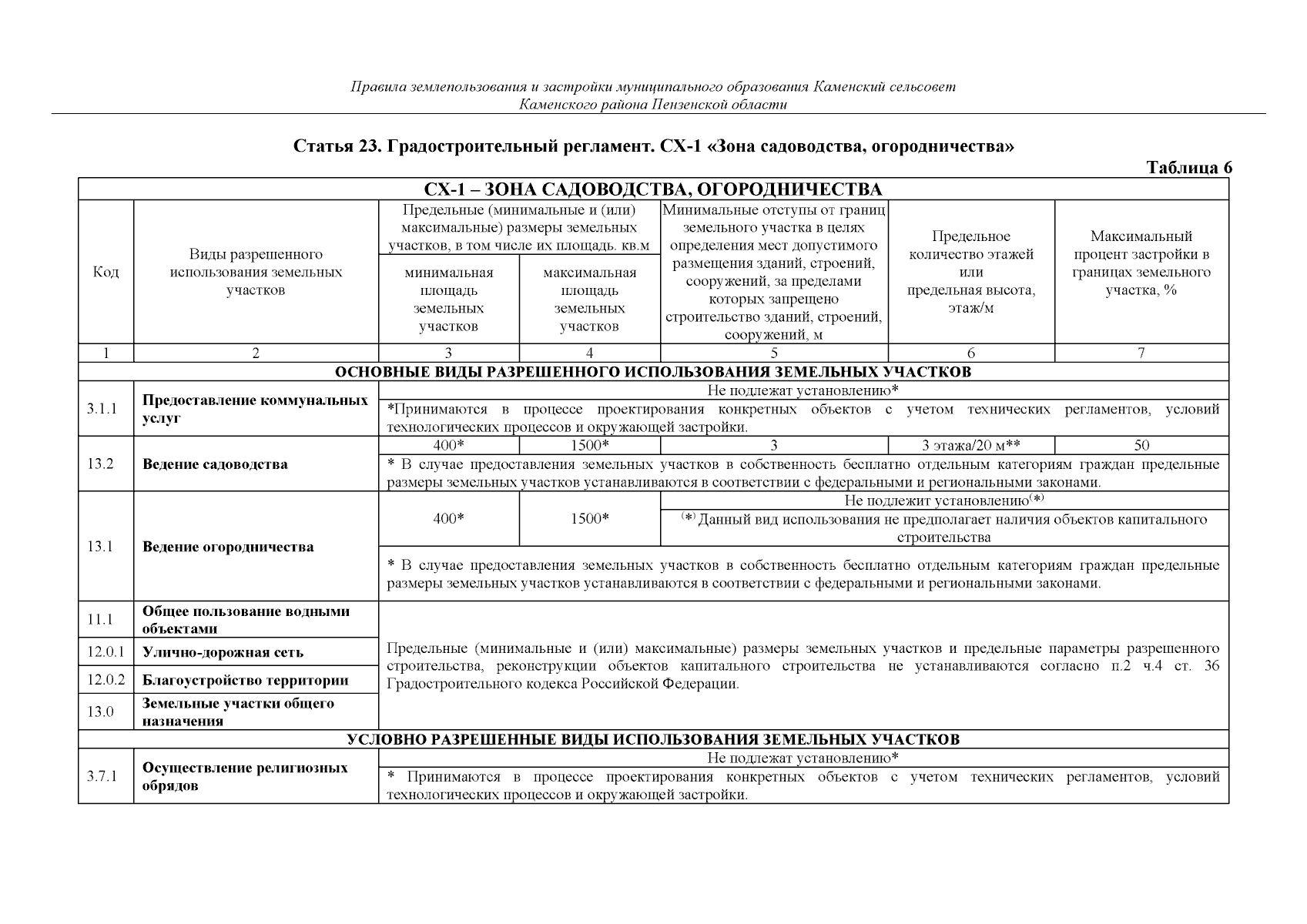 Правила землепользования и застройки муниципального образования Каменский сельсовет
Каменского района Пензенской области

Статья 23. Градостроительный регламент. СХ-1 «Зона садоводства, огородничества»

Таблица 6

| СХ-1 – ЗОНА САДОВОДСТВА, ОГОРОДНИЧЕСТВА | | | | | | |
|---|---|---|---|---|---|---|
| Код | Виды разрешенного использования земельных участков | Предельные (минимальные и (или) максимальные) размеры земельных участков, в том числе их площадь. кв.м |  | Минимальные отступы от границ земельного участка в целях определения мест допустимого размещения зданий, строений, сооружений, за пределами которых запрещено строительство зданий, строений, сооружений, м | Предельное количество этажей или предельная высота, этаж/м | Максимальный процент застройки в границах земельного участка, % |
|  |  | минимальная площадь земельных участков | максимальная площадь земельных участков |  |  |  |
| 1 | 2 | 3 | 4 | 5 | 6 | 7 |
| ОСНОВНЫЕ ВИДЫ РАЗРЕШЕННОГО ИСПОЛЬЗОВАНИЯ ЗЕМЕЛЬНЫХ УЧАСТКОВ | | | | | | |
| 3.1.1 | Предоставление коммунальных услуг | Не подлежат установлению* | | | | |
|  |  | *Принимаются в процессе проектирования конкретных объектов с учетом технических регламентов, условий технологических процессов и окружающей застройки. | | | | |
| 13.2 | Ведение садоводства | 400* | 1500* | 3 | 3 этажа/20 м** | 50 |
|  |  | * В случае предоставления земельных участков в собственность бесплатно отдельным категориям граждан предельные размеры земельных участков устанавливаются в соответствии с федеральными и региональными законами. | | | | |
| 13.1 | Ведение огородничества | 400* | 1500* | Не подлежит установлению$^{(*)}$ | | |
|  |  |  |  | $^{(*)}$ Данный вид использования не предполагает наличия объектов капитального строительства | | |
|  |  | * В случае предоставления земельных участков в собственность бесплатно отдельным категориям граждан предельные размеры земельных участков устанавливаются в соответствии с федеральными и региональными законами. | | | | |
| 11.1 | Общее пользование водными объектами | Предельные (минимальные и (или) максимальные) размеры земельных участков и предельные параметры разрешенного строительства, реконструкции объектов капитального строительства не устанавливаются согласно п.2 ч.4 ст. 36 Градостроительного кодекса Российской Федерации. | | | | |
| 12.0.1 | Улично-дорожная сеть |  | | | | |
| 12.0.2 | Благоустройство территории |  | | | | |
| 13.0 | Земельные участки общего назначения |  | | | | |
| УСЛОВНО РАЗРЕШЕННЫЕ ВИДЫ ИСПОЛЬЗОВАНИЯ ЗЕМЕЛЬНЫХ УЧАСТКОВ | | | | | | |
| 3.7.1 | Осуществление религиозных обрядов | Не подлежат установлению* | | | | |
|  |  | * Принимаются в процессе проектирования конкретных объектов с учетом технических регламентов, условий технологических процессов и окружающей застройки. | | | | |